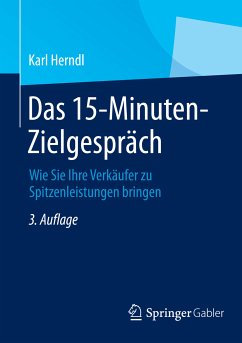 Karl Herndl

Das 15-Minuten-Zielgespräch

Wie Sie Ihre Verkäufer zu Spitzenleistungen bringen

3. Auflage

Springer Gabler